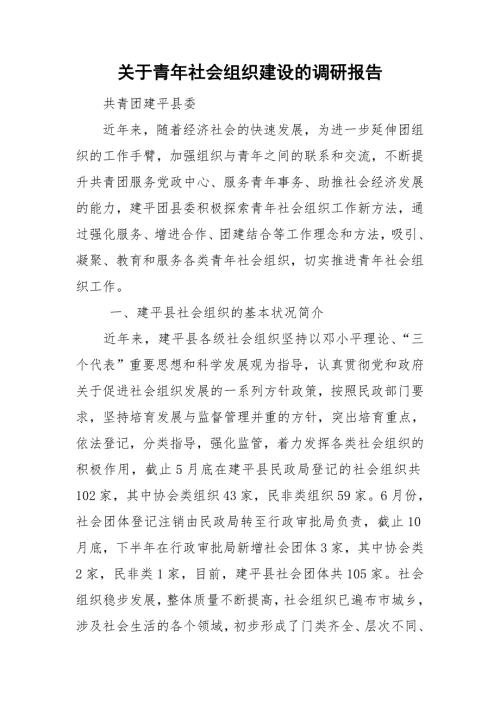 关于青年社会组织建设的调研报告

共青团建平县委

近年来，随着经济社会的快速发展，为进一步延伸团组织的工作手臂，加强组织与青年之间的联系和交流，不断提升共青团服务党政中心、服务青年事务、助推社会经济发展的能力，建平团县委积极探索青年社会组织工作新方法，通过强化服务、增进合作、团建结合等工作理念和方法，吸引、凝聚、教育和服务各类青年社会组织，切实推进青年社会组织工作。

一、建平县社会组织的基本状况简介

近年来，建平县各级社会组织坚持以邓小平理论、“三个代表”重要思想和科学发展观为指导，认真贯彻党和政府关于促进社会组织发展的一系列方针政策，按照民政部门要求，坚持培育发展与监督管理并重的方针，突出培育重点，依法登记，分类指导，强化监管，着力发挥各类社会组织的积极作用，截止5月底在建平县民政局登记的社会组织共102家，其中协会类组织43家，民非类组织59家。6月份，社会团体登记注销由民政局转至行政审批局负责，截止10月底，下半年在行政审批局新增社会团体3家，其中协会类2家，民非类1家，目前，建平县社会团体共105家。社会组织稳步发展，整体质量不断提高，社会组织已遍布市城乡，涉及社会生活的各个领域，初步形成了门类齐全、层次不同、